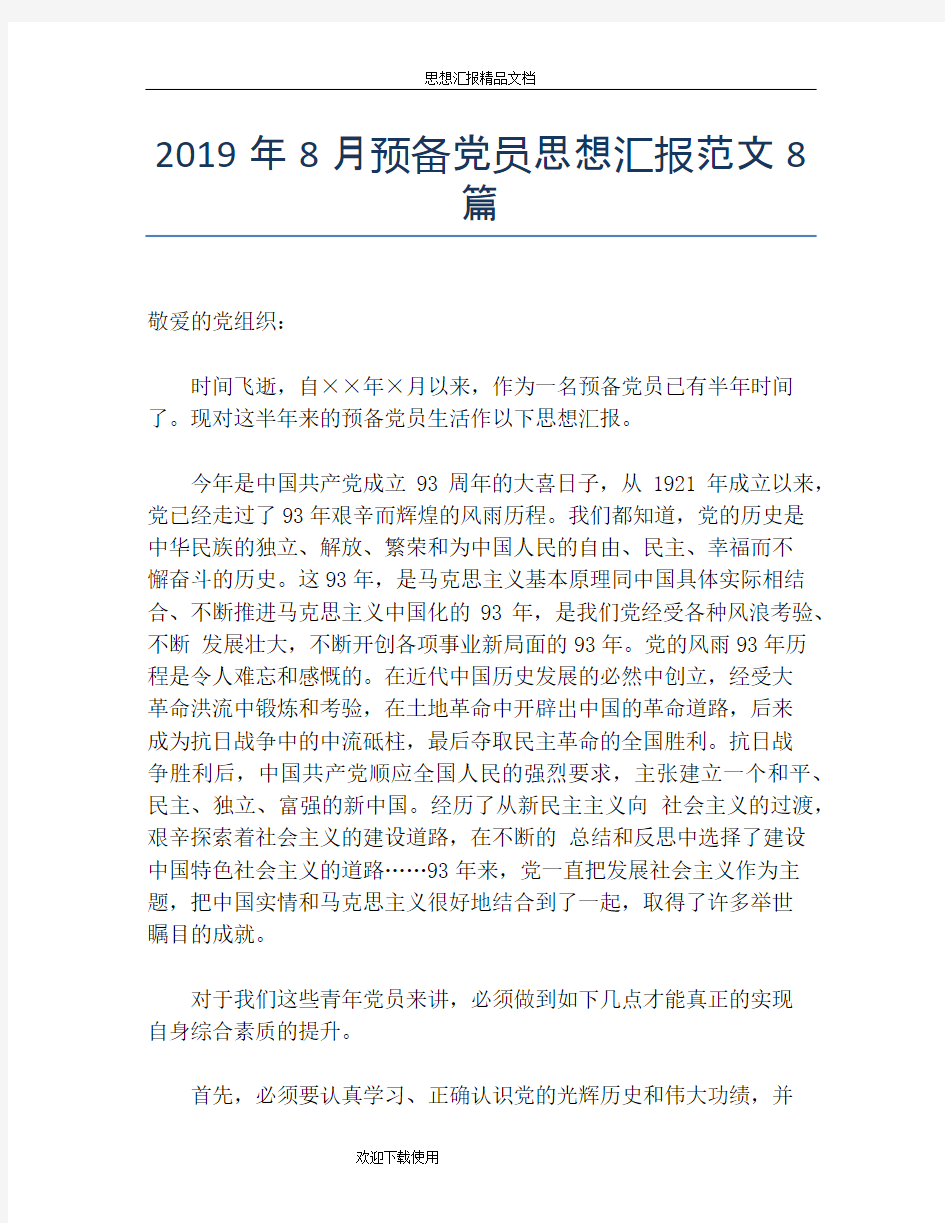 思想汇报精品文档

2019 年 8 月预备党员思想汇报范文 8 篇

敬爱的党组织：

时间飞逝，自××年×月以来，作为一名预备党员已有半年时间了。现对这半年来的预备党员生活作以下思想汇报。

今年是中国共产党成立 93 周年的大喜日子，从 1921 年成立以来，党已经走过了 93 年艰辛而辉煌的风雨历程。我们都知道，党的历史是中华民族的独立、解放、繁荣和为中国人民的自由、民主、幸福而不懈奋斗的历史。这 93 年，是马克思主义基本原理同中国具体实际相结合、不断推进马克思主义中国化的 93 年，是我们党经受各种风浪考验、不断 发展壮大，不断开创各项事业新局面的 93 年。党的风雨 93 年历程是令人难忘和感慨的。在近代中国历史发展的必然中创立，经受大革命洪流中锻炼和考验，在土地革命中开辟出中国的革命道路，后来成为抗日战争中的中流砥柱，最后夺取民主革命的全国胜利。抗日战争胜利后，中国共产党顺应全国人民的强烈要求，主张建立一个和平、民主、独立、富强的新中国。经历了从新民主主义向 社会主义的过渡，艰辛探索着社会主义的建设道路，在不断的 总结和反思中选择了建设中国特色社会主义的道路……93 年来，党一直把发展社会主义作为主题，把中国实情和马克思主义很好地结合到了一起，取得了许多举世瞩目的成就。

对于我们这些青年党员来讲，必须做到如下几点才能真正的实现自身综合素质的提升。

首先，必须要认真学习、正确认识党的光辉历史和伟大功绩，并

欢迎下载使用